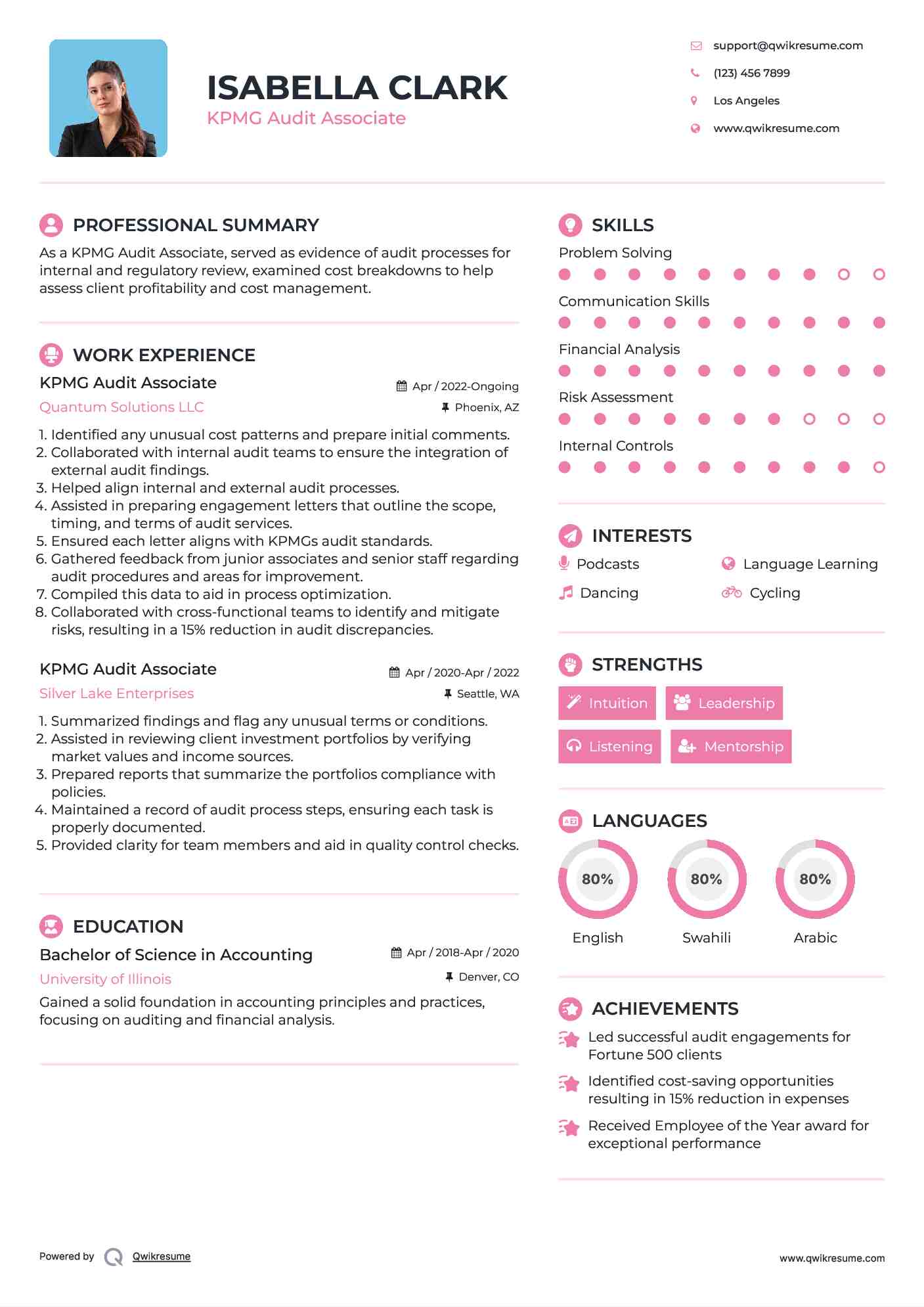 ISABELLA CLARK
KPMG Audit Associate

support@qwikresume.com
(123) 456 7899
Los Angeles
www.qwikresume.com

PROFESSIONAL SUMMARY
As a KPMG Audit Associate, served as evidence of audit processes for internal and regulatory review, examined cost breakdowns to help assess client profitability and cost management.

WORK EXPERIENCE
KPMG Audit Associate
Apr / 2022-Ongoing
Quantum Solutions LLC
Phoenix, AZ
1. Identified any unusual cost patterns and prepare initial comments.
2. Collaborated with internal audit teams to ensure the integration of external audit findings.
3. Helped align internal and external audit processes.
4. Assisted in preparing engagement letters that outline the scope, timing, and terms of audit services.
5. Ensured each letter aligns with KPMGs audit standards.
6. Gathered feedback from junior associates and senior staff regarding audit procedures and areas for improvement.
7. Compiled this data to aid in process optimization.
8. Collaborated with cross-functional teams to identify and mitigate risks, resulting in a 15% reduction in audit discrepancies.

KPMG Audit Associate
Apr / 2020-Apr / 2022
Silver Lake Enterprises
Seattle, WA
1. Summarized findings and flag any unusual terms or conditions.
2. Assisted in reviewing client investment portfolios by verifying market values and income sources.
3. Prepared reports that summarize the portfolios compliance with policies.
4. Maintained a record of audit process steps, ensuring each task is properly documented.
5. Provided clarity for team members and aid in quality control checks.

EDUCATION
Bachelor of Science in Accounting
Apr / 2018-Apr / 2020
University of Illinois
Denver, CO
Gained a solid foundation in accounting principles and practices, focusing on auditing and financial analysis.

SKILLS
Problem Solving
Communication Skills
Financial Analysis
Risk Assessment
Internal Controls

INTERESTS
Podcasts
Language Learning
Dancing
Cycling

STRENGTHS
Intuition
Leadership
Listening
Mentorship

LANGUAGES
80%
English
80%
Swahili
80%
Arabic

ACHIEVEMENTS
Led successful audit engagements for Fortune 500 clients
Identified cost-saving opportunities resulting in 15% reduction in expenses
Received Employee of the Year award for exceptional performance

Powered by Qwikresume
www.qwikresume.com